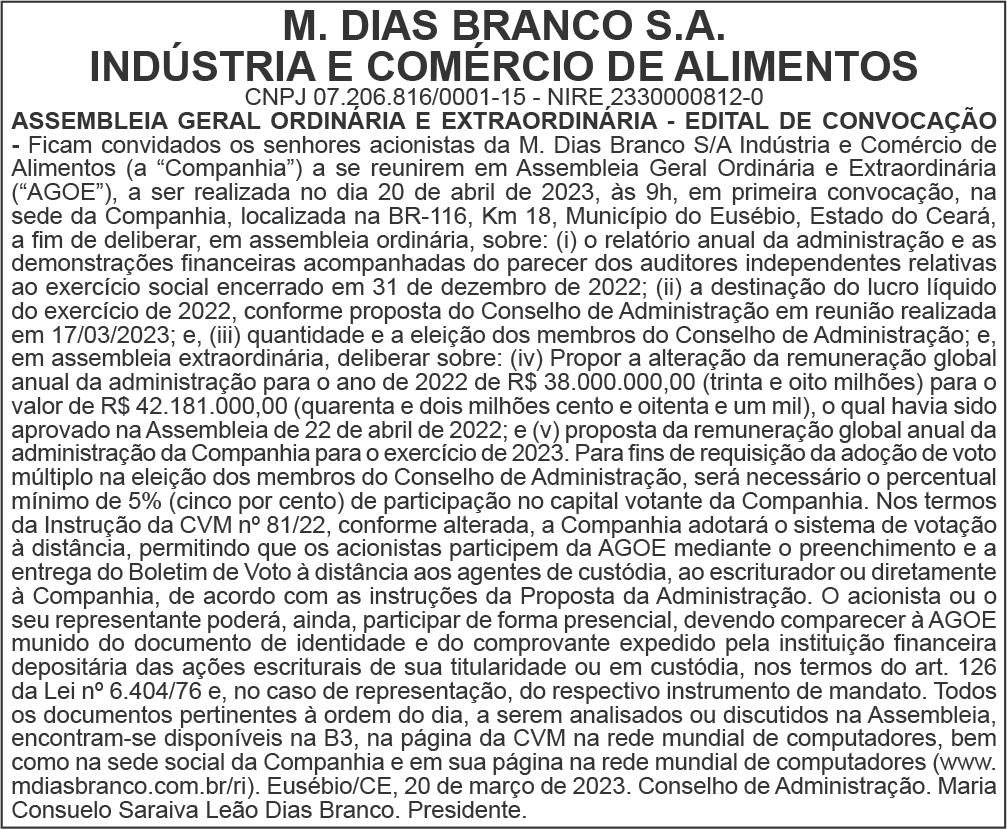 M. DIAS BRANCO S.A.
INDÚSTRIA E COMÉRCIO DE ALIMENTOS
CNPJ 07.206.816/0001-15 - NIRE 2330000812-0

ASSEMBLEIA GERAL ORDINÁRIA E EXTRAORDINÁRIA - EDITAL DE CONVOCAÇÃO - Ficam convidados os senhores acionistas da M. Dias Branco S/A Indústria e Comércio de Alimentos (a “Companhia”) a se reunirem em Assembleia Geral Ordinária e Extraordinária (“AGOE”), a ser realizada no dia 20 de abril de 2023, às 9h, em primeira convocação, na sede da Companhia, localizada na BR-116, Km 18, Município do Eusébio, Estado do Ceará, a fim de deliberar, em assembleia ordinária, sobre: (i) o relatório anual da administração e as demonstrações financeiras acompanhadas do parecer dos auditores independentes relativas ao exercício social encerrado em 31 de dezembro de 2022; (ii) a destinação do lucro líquido do exercício de 2022, conforme proposta do Conselho de Administração em reunião realizada em 17/03/2023; e, (iii) quantidade e a eleição dos membros do Conselho de Administração; e, em assembleia extraordinária, deliberar sobre: (iv) Propor a alteração da remuneração global anual da administração para o ano de 2022 de R$ 38.000.000,00 (trinta e oito milhões) para o valor de R$ 42.181.000,00 (quarenta e dois milhões cento e oitenta e um mil), o qual havia sido aprovado na Assembleia de 22 de abril de 2022; e (v) proposta da remuneração global anual da administração da Companhia para o exercício de 2023. Para fins de requisição da adoção de voto múltiplo na eleição dos membros do Conselho de Administração, será necessário o percentual mínimo de 5% (cinco por cento) de participação no capital votante da Companhia. Nos termos da Instrução da CVM nº 81/22, conforme alterada, a Companhia adotará o sistema de votação à distância, permitindo que os acionistas participem da AGOE mediante o preenchimento e a entrega do Boletim de Voto à distância aos agentes de custódia, ao escriturador ou diretamente à Companhia, de acordo com as instruções da Proposta da Administração. O acionista ou o seu representante poderá, ainda, participar de forma presencial, devendo comparecer à AGOE munido do documento de identidade e do comprovante expedido pela instituição financeira depositária das ações escriturais de sua titularidade ou em custódia, nos termos do art. 126 da Lei nº 6.404/76 e, no caso de representação, do respectivo instrumento de mandato. Todos os documentos pertinentes à ordem do dia, a serem analisados ou discutidos na Assembleia, encontram-se disponíveis na B3, na página da CVM na rede mundial de computadores, bem como na sede social da Companhia e em sua página na rede mundial de computadores (www.mdiasbranco.com.br/ri). Eusébio/CE, 20 de março de 2023. Conselho de Administração. Maria Consuelo Saraiva Leão Dias Branco. Presidente.